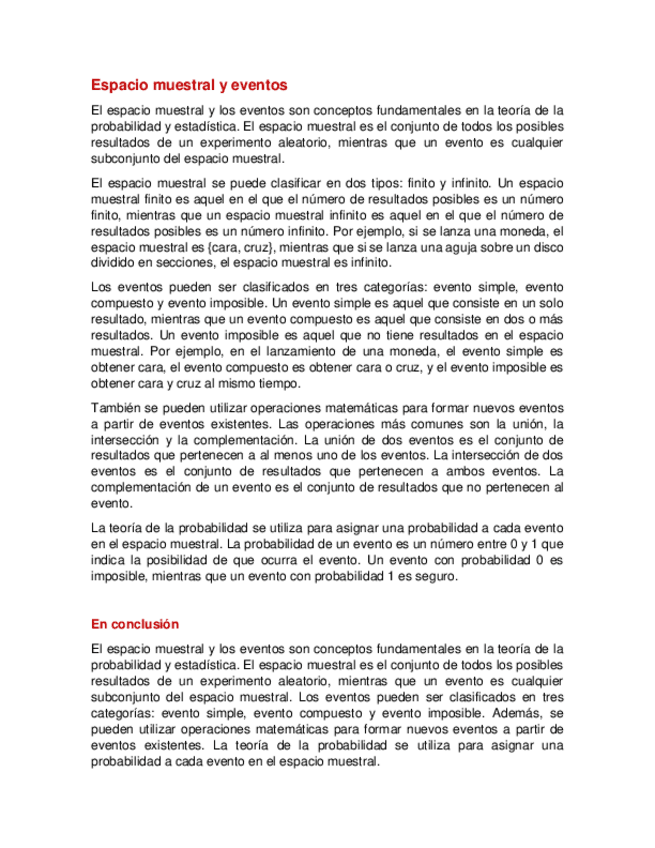 Espacio muestral y eventos

El espacio muestral y los eventos son conceptos fundamentales en la teoría de la probabilidad y estadística. El espacio muestral es el conjunto de todos los posibles resultados de un experimento aleatorio, mientras que un evento es cualquier subconjunto del espacio muestral.

El espacio muestral se puede clasificar en dos tipos: finito y infinito. Un espacio muestral finito es aquel en el que el número de resultados posibles es un número finito, mientras que un espacio muestral infinito es aquel en el que el número de resultados posibles es un número infinito. Por ejemplo, si se lanza una moneda, el espacio muestral es {cara, cruz}, mientras que si se lanza una aguja sobre un disco dividido en secciones, el espacio muestral es infinito.

Los eventos pueden ser clasificados en tres categorías: evento simple, evento compuesto y evento imposible. Un evento simple es aquel que consiste en un solo resultado, mientras que un evento compuesto es aquel que consiste en dos o más resultados. Un evento imposible es aquel que no tiene resultados en el espacio muestral. Por ejemplo, en el lanzamiento de una moneda, el evento simple es obtener cara, el evento compuesto es obtener cara o cruz, y el evento imposible es obtener cara y cruz al mismo tiempo.

También se pueden utilizar operaciones matemáticas para formar nuevos eventos a partir de eventos existentes. Las operaciones más comunes son la unión, la intersección y la complementación. La unión de dos eventos es el conjunto de resultados que pertenecen a al menos uno de los eventos. La intersección de dos eventos es el conjunto de resultados que pertenecen a ambos eventos. La complementación de un evento es el conjunto de resultados que no pertenecen al evento.

La teoría de la probabilidad se utiliza para asignar una probabilidad a cada evento en el espacio muestral. La probabilidad de un evento es un número entre 0 y 1 que indica la posibilidad de que ocurra el evento. Un evento con probabilidad 0 es imposible, mientras que un evento con probabilidad 1 es seguro.

En conclusión

El espacio muestral y los eventos son conceptos fundamentales en la teoría de la probabilidad y estadística. El espacio muestral es el conjunto de todos los posibles resultados de un experimento aleatorio, mientras que un evento es cualquier subconjunto del espacio muestral. Los eventos pueden ser clasificados en tres categorías: evento simple, evento compuesto y evento imposible. Además, se pueden utilizar operaciones matemáticas para formar nuevos eventos a partir de eventos existentes. La teoría de la probabilidad se utiliza para asignar una probabilidad a cada evento en el espacio muestral.